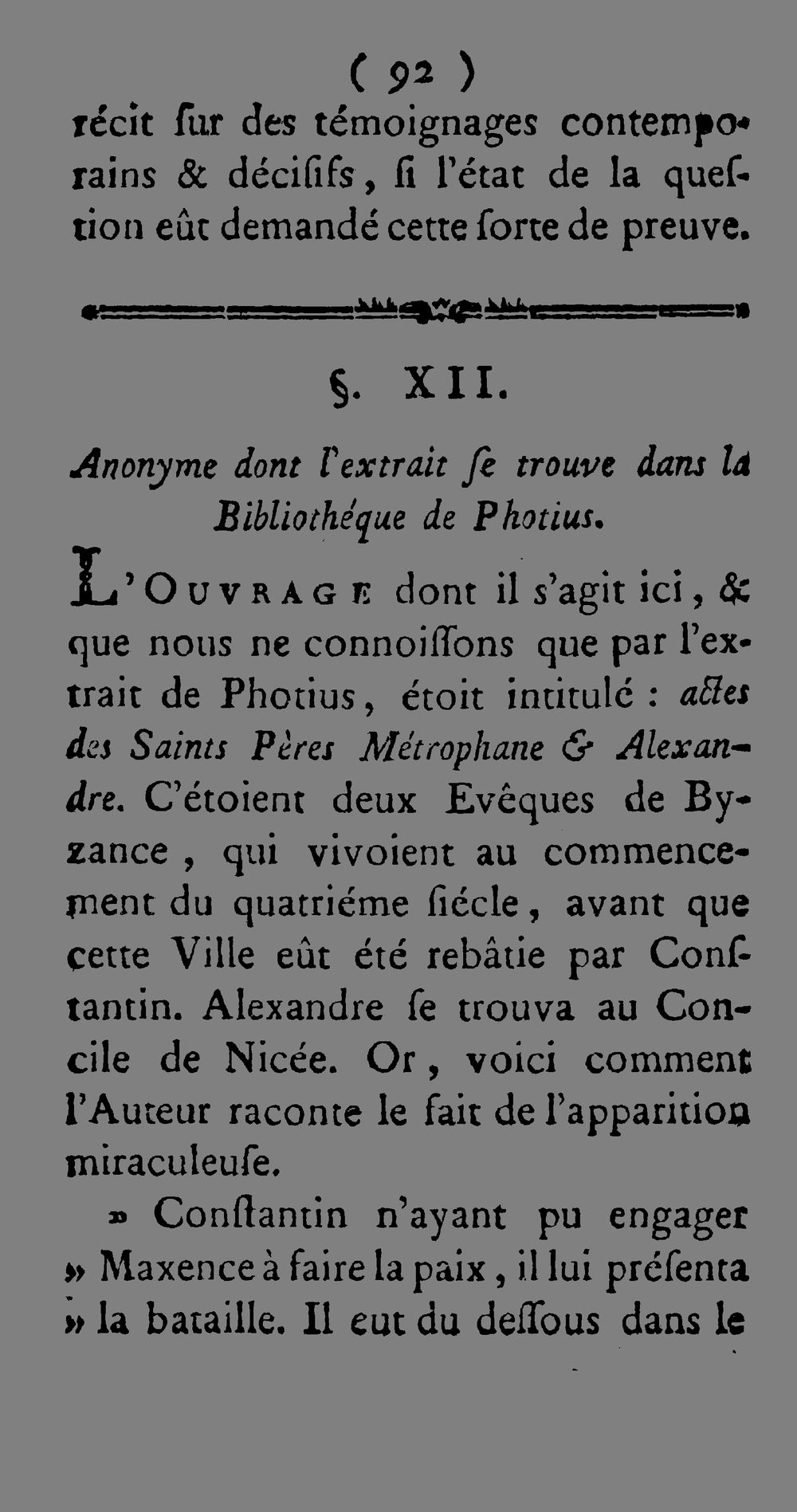 ( 92 )
récit ſur des témoignages contemporains & déciſifs, ſi l'état de la queſtion eût demandé cette ſorte de preuve.

§. XII.

Anonyme dont l'extrait ſe trouve dans la Bibliothéque de Photius.

L'OUVRAGE dont il s'agit ici, & que nous ne connoiſſons que par l'extrait de Photius, étoit intitulé : actes des Saints Pères Métrophane & Alexandre. C'étoient deux Evêques de Byzance, qui vivoient au commencement du quatriéme ſiécle, avant que cette Ville eût été rebâtie par Conſtantin. Alexandre ſe trouva au Concile de Nicée. Or, voici comment l'Auteur raconte le fait de l'apparition miraculeuſe.

» Conſtantin n'ayant pu engager » Maxence à faire la paix, il lui préſenta » la bataille. Il eut du deſſous dans le